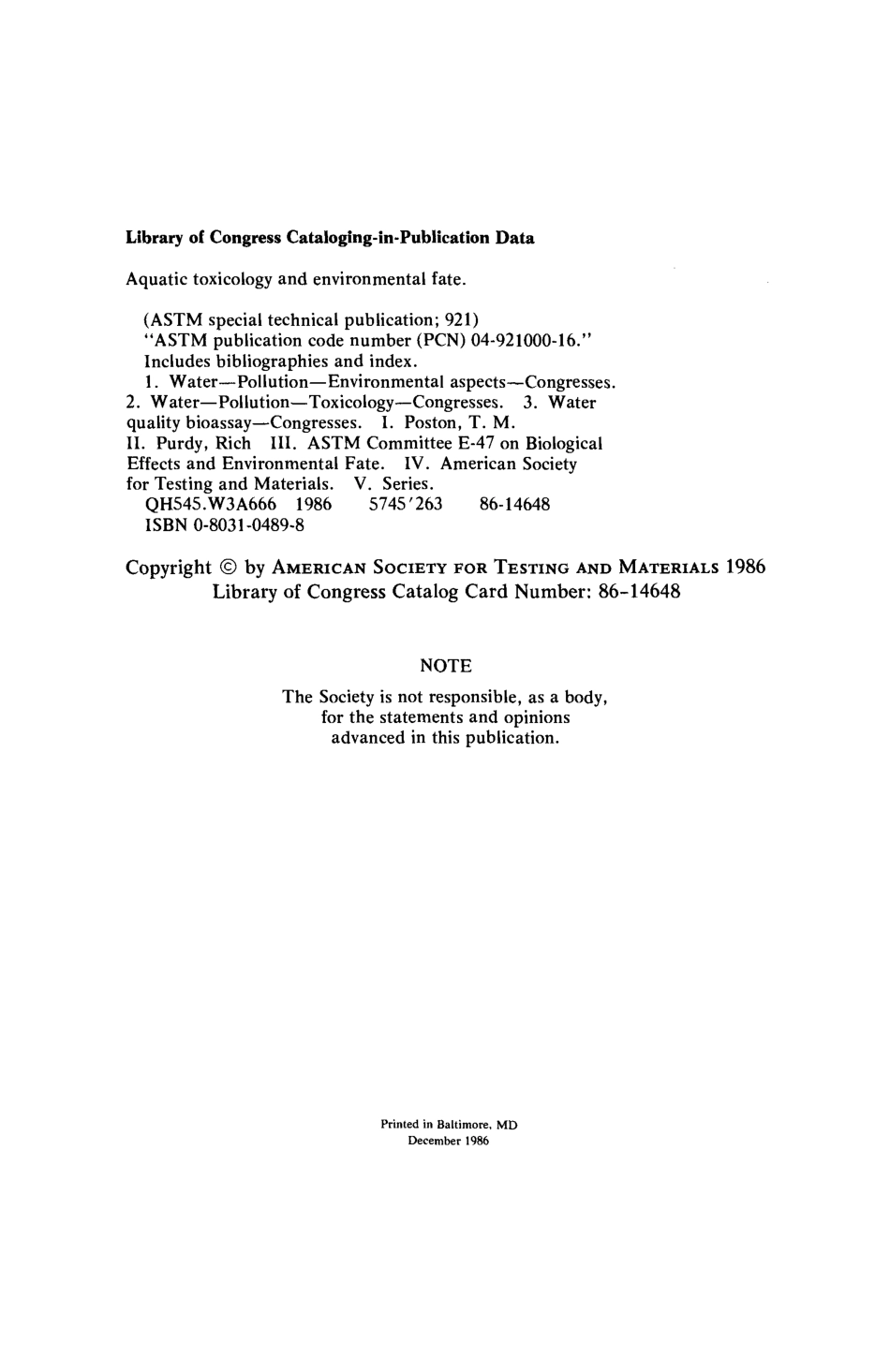 Library of Congress Cataloging-in-Publication Data

Aquatic toxicology and environmental fate.

(ASTM special technical publication; 921)
"ASTM publication code number (PCN) 04-921000-16."
Includes bibliographies and index.
1. Water—Pollution—Environmental aspects—Congresses.
2. Water—Pollution—Toxicology—Congresses. 3. Water quality bioassay—Congresses. I. Poston, T. M.
II. Purdy, Rich III. ASTM Committee E-47 on Biological Effects and Environmental Fate. IV. American Society for Testing and Materials. V. Series.
QH545.W3A666 1986 5745'263 86-14648
ISBN 0-8031-0489-8

Copyright © by AMERICAN SOCIETY FOR TESTING AND MATERIALS 1986
Library of Congress Catalog Card Number: 86-14648

NOTE

The Society is not responsible, as a body, for the statements and opinions advanced in this publication.

Printed in Baltimore, MD
December 1986